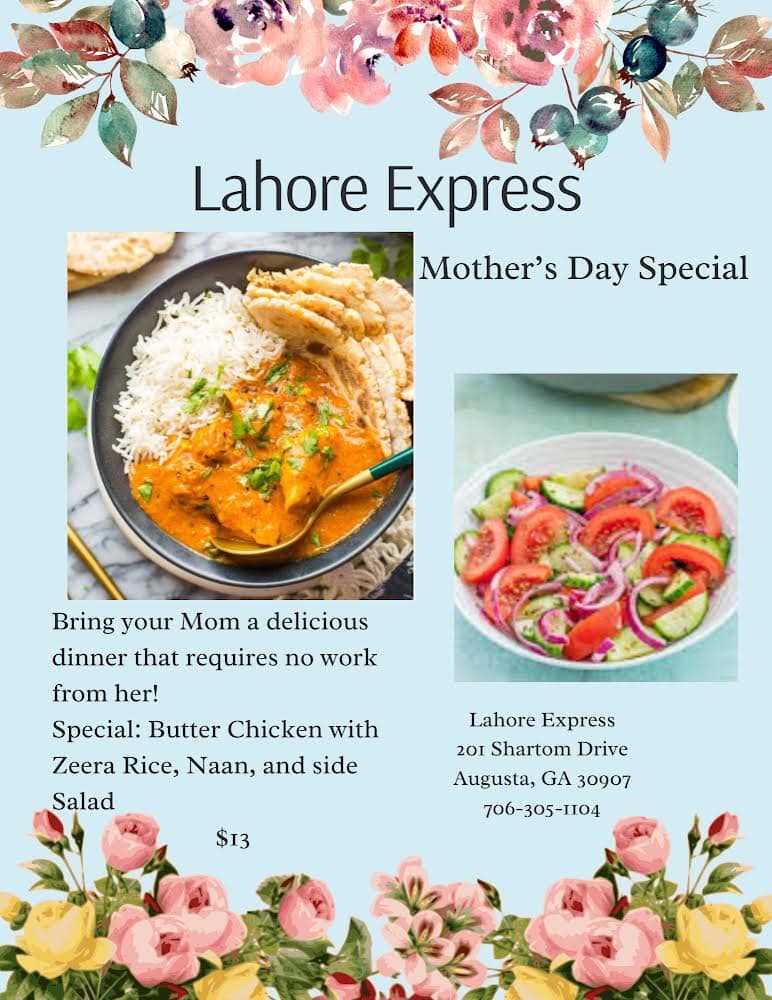 Lahore Express

Mother's Day Special

Bring your Mom a delicious dinner that requires no work from her!

Special: Butter Chicken with Zeera Rice, Naan, and side Salad

$13

Lahore Express
201 Shartom Drive
Augusta, GA 30907
706-305-1104